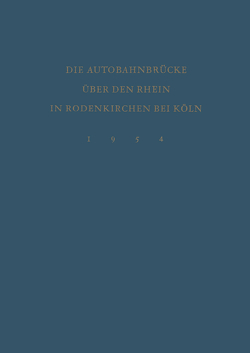 DIE AUTOBAHNBRÜCKE
ÜBER DEN RHEIN
IN RODENKIRCHEN BEI KÖLN

1 9 5 4